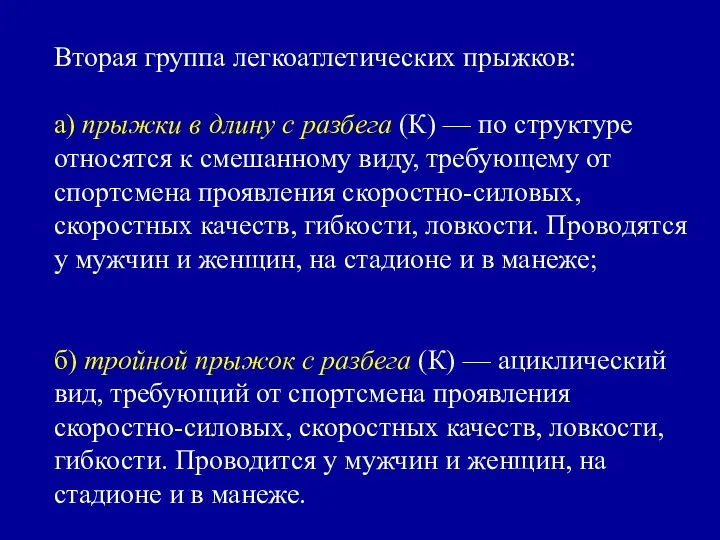 Вторая группа легкоатлетических прыжков:

а) прыжки в длину с разбега (К) — по структуре относятся к смешанному виду, требующему от спортсмена проявления скоростно-силовых, скоростных качеств, гибкости, ловкости. Проводятся у мужчин и женщин, на стадионе и в манеже;

б) тройной прыжок с разбега (К) — ациклический вид, требующий от спортсмена проявления скоростно-силовых, скоростных качеств, ловкости, гибкости. Проводится у мужчин и женщин, на стадионе и в манеже.